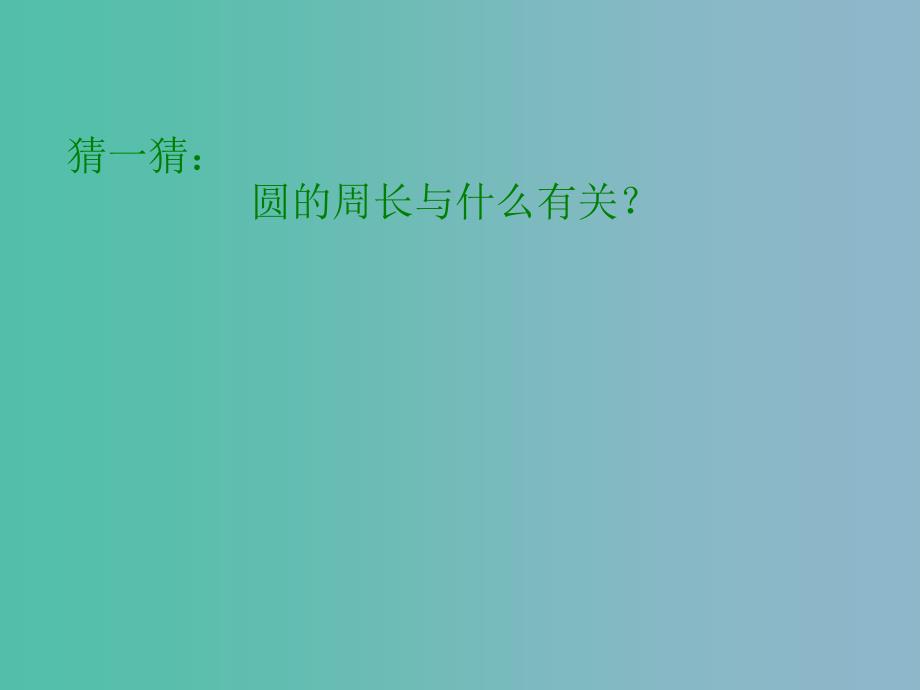 猜一猜：

圆的周长与什么有关？